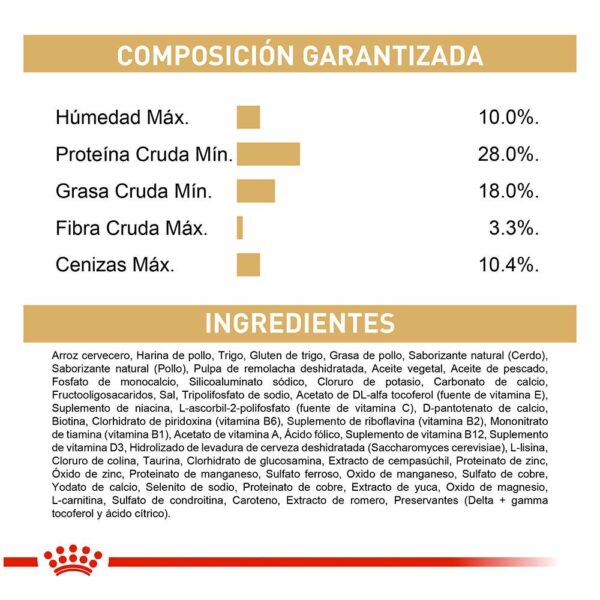 COMPOSICIÓN GARANTIZADA

Húmedad Máx. 10.0%.
Proteína Cruda Mín. 28.0%.
Grasa Cruda Mín. 18.0%.
Fibra Cruda Máx. 3.3%.
Cenizas Máx. 10.4%.

INGREDIENTES

Arroz cervecero, Harina de pollo, Trigo, Gluten de trigo, Grasa de pollo, Saborizante natural (Cerdo), Saborizante natural (Pollo), Pulpa de remolacha deshidratada, Aceite vegetal, Aceite de pescado, Fosfato de monocalcio, Silicoaluminato sódico, Cloruro de potasio, Carbonato de calcio, Fructooligosacaridos, Sal, Tripolifosfato de sodio, Acetato de DL-alfa tocoferol (fuente de vitamina E), Suplemento de niacina, L-ascorbil-2-polifosfato (fuente de vitamina C), D-pantotenato de calcio, Biotina, Clorhidrato de piridoxina (vitamina B6), Suplemento de riboflavina (vitamina B2), Mononitrato de tiamina (vitamina B1), Acetato de vitamina A, Ácido fólico, Suplemento de vitamina B12, Suplemento de vitamina D3, Hidrolizado de levadura de cerveza deshidratada (Saccharomyces cerevisiae), L-lisina, Cloruro de colina, Taurina, Clorhidrato de glucosamina, Extracto de cempasúchil, Proteinato de zinc, Óxido de zinc, Proteinato de manganeso, Sulfato ferroso, Oxido de manganeso, Sulfato de cobre, Yodato de calcio, Selenito de sodio, Proteinato de cobre, Extracto de yuca, Oxido de magnesio, L-carnitina, Sulfato de condroitina, Caroteno, Extracto de romero, Preservantes (Delta + gamma tocoferol y ácido cítrico).